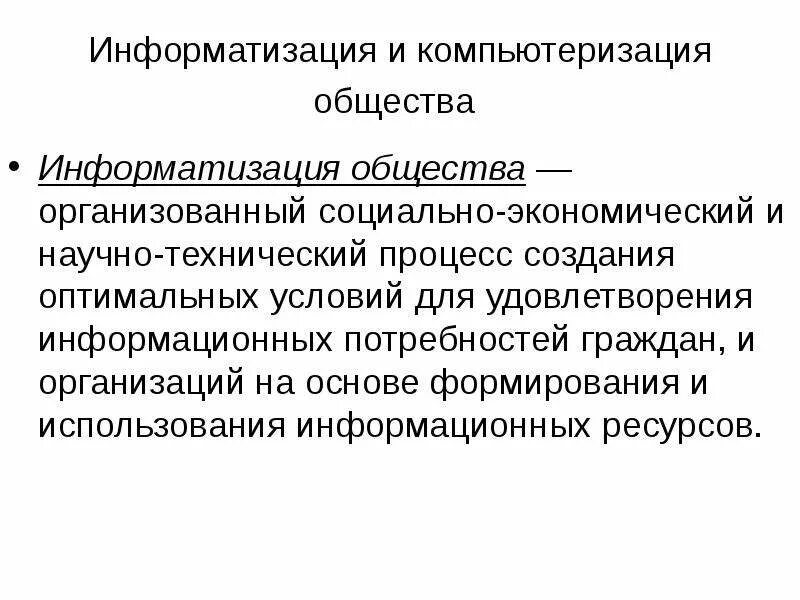 Информатизация и компьютеризация общества

• Информатизация общества — организованный социально-экономический и научно-технический процесс создания оптимальных условий для удовлетворения информационных потребностей граждан, и организаций на основе формирования и использования информационных ресурсов.